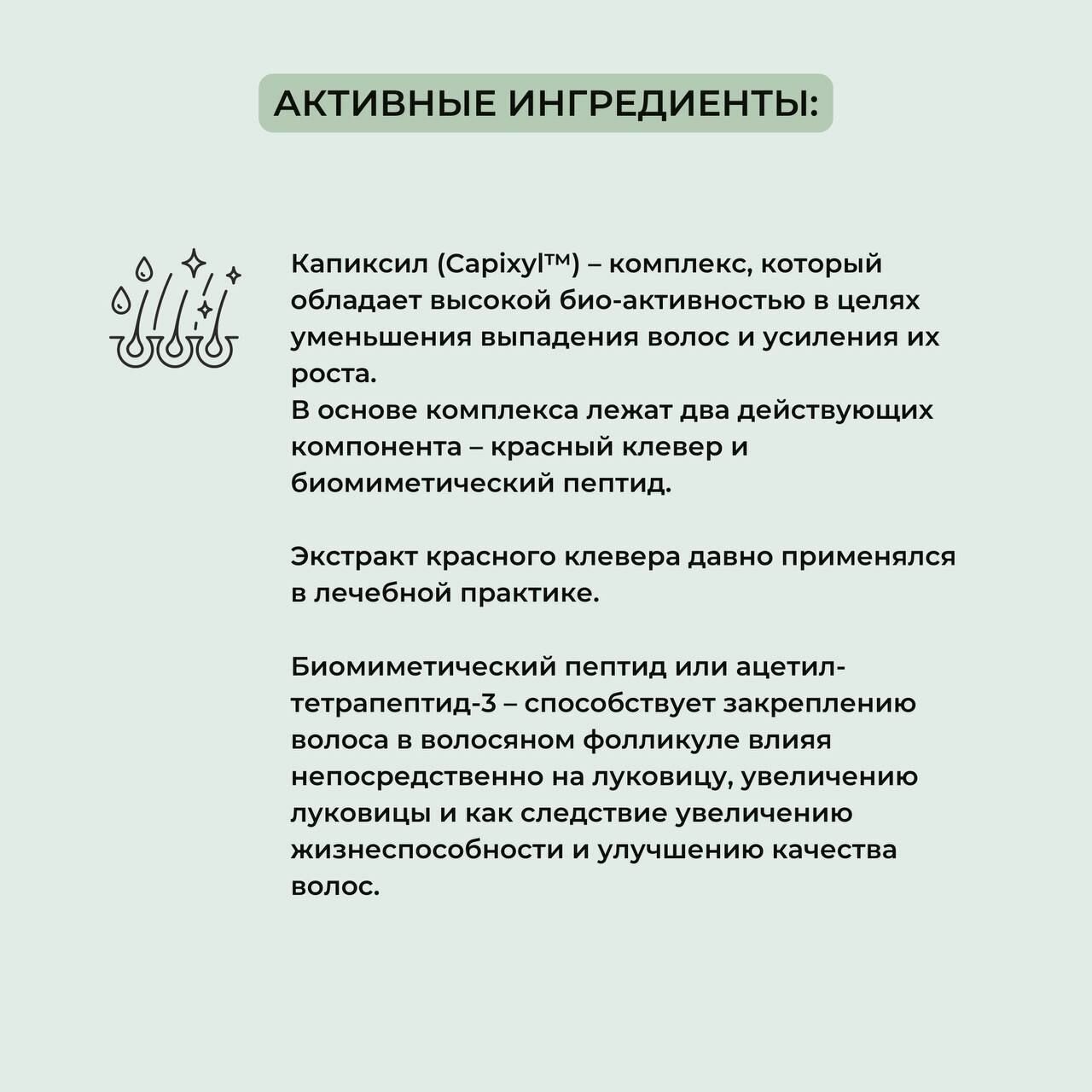 АКТИВНЫЕ ИНГРЕДИЕНТЫ:

Капиксил (Capixyl™) – комплекс, который обладает высокой био-активностью в целях уменьшения выпадения волос и усиления их роста.
В основе комплекса лежат два действующих компонента – красный клевер и биомиметический пептид.

Экстракт красного клевера давно применялся в лечебной практике.

Биомиметический пептид или ацетил-тетрапептид-3 – способствует закреплению волоса в волосяном фолликуле влияя непосредственно на луковицу, увеличению луковицы и как следствие увеличению жизнеспособности и улучшению качества волос.